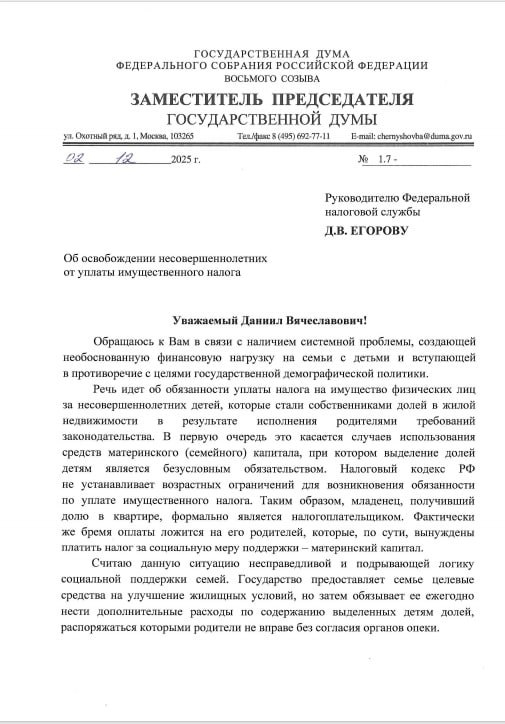 ГОСУДАРСТВЕННАЯ ДУМА
ФЕДЕРАЛЬНОГО СОБРАНИЯ РОССИЙСКОЙ ФЕДЕРАЦИИ
ВОСЬМОГО СОЗЫВА

ЗАМЕСТИТЕЛЬ ПРЕДСЕДАТЕЛЯ
ГОСУДАРСТВЕННОЙ ДУМЫ

ул. Охотный ряд, д. 1, Москва, 103265 Тел./факс 8 (495) 692-77-11 E-mail: chernyshovba@duma.gov.ru

02 12 2025 г. № 1.7 -

Руководителю Федеральной налоговой службы
Д.В. ЕГОРОВУ

Об освобождении несовершеннолетних от уплаты имущественного налога

Уважаемый Даниил Вячеславович!

Обращаюсь к Вам в связи с наличием системной проблемы, создающей необоснованную финансовую нагрузку на семьи с детьми и вступающей в противоречие с целями государственной демографической политики.

Речь идет об обязанности уплаты налога на имущество физических лиц за несовершеннолетних детей, которые стали собственниками долей в жилой недвижимости в результате исполнения родителями требований законодательства. В первую очередь это касается случаев использования средств материнского (семейного) капитала, при котором выделение долей детям является безусловным обязательством. Налоговый кодекс РФ не устанавливает возрастных ограничений для возникновения обязанности по уплате имущественного налога. Таким образом, младенец, получивший долю в квартире, формально является налогоплательщиком. Фактически же бремя оплаты ложится на его родителей, которые, по сути, вынуждены платить налог за социальную меру поддержки – материнский капитал.

Считаю данную ситуацию несправедливой и подрывающей логику социальной поддержки семей. Государство предоставляет семье целевые средства на улучшение жилищных условий, но затем обязывает ее ежегодно нести дополнительные расходы по содержанию выделенных детям долей, распоряжаться которыми родители не вправе без согласия органов опеки.